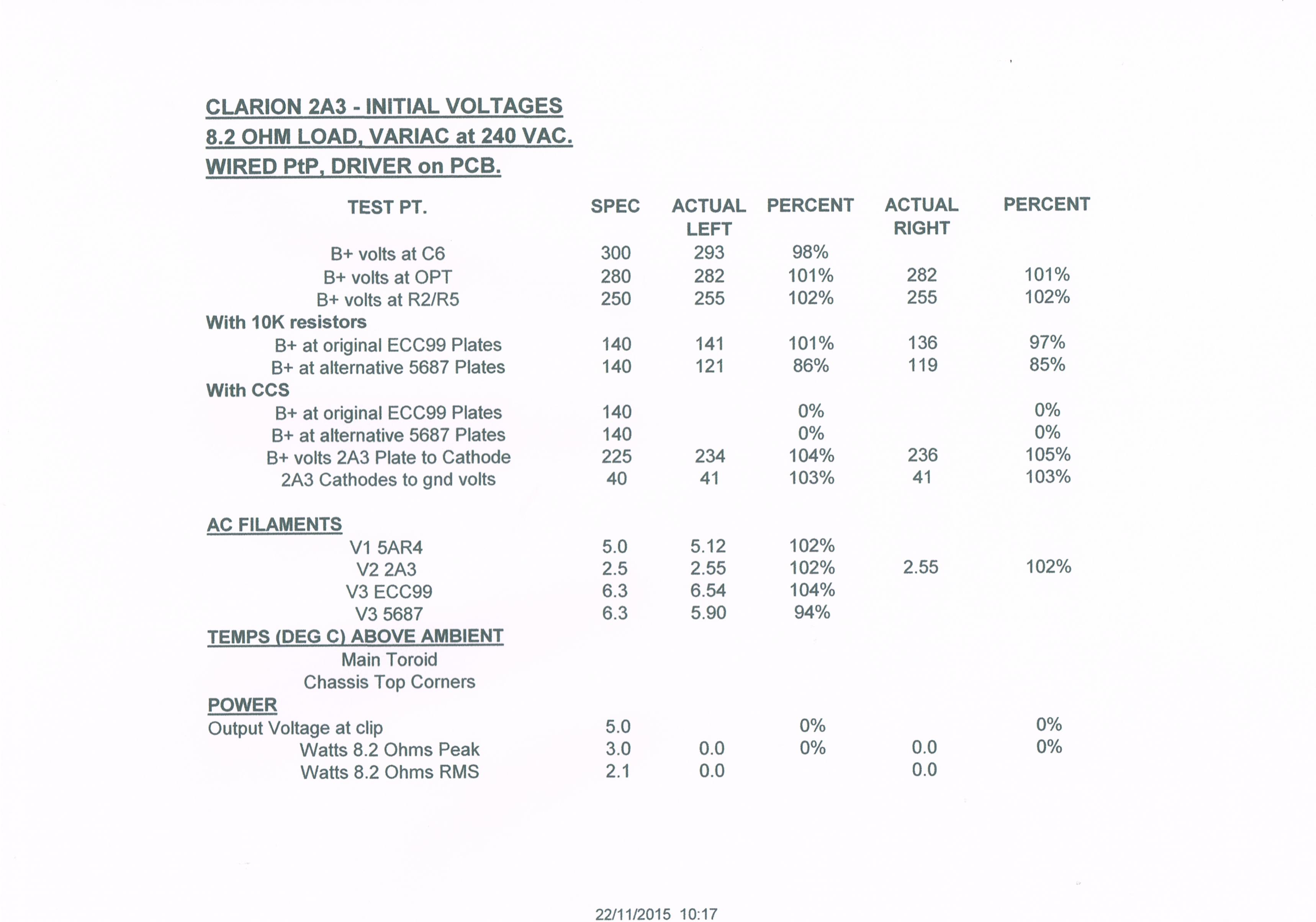 CLARION 2A3 - INITIAL VOLTAGES
8.2 OHM LOAD, VARIAC at 240 VAC.
WIRED PtP, DRIVER on PCB.

| TEST PT. | SPEC | ACTUAL LEFT | PERCENT | ACTUAL RIGHT | PERCENT |
|---|---|---|---|---|---|
| B+ volts at C6 | 300 | 293 | 98% | | |
| B+ volts at OPT | 280 | 282 | 101% | 282 | 101% |
| B+ volts at R2/R5 | 250 | 255 | 102% | 255 | 102% |
| With 10K resistors | | | | | |
| B+ at original ECC99 Plates | 140 | 141 | 101% | 136 | 97% |
| B+ at alternative 5687 Plates | 140 | 121 | 86% | 119 | 85% |
| With CCS | | | | | |
| B+ at original ECC99 Plates | 140 | | 0% | | 0% |
| B+ at alternative 5687 Plates | 140 | | 0% | | 0% |
| B+ volts 2A3 Plate to Cathode | 225 | 234 | 104% | 236 | 105% |
| 2A3 Cathodes to gnd volts | 40 | 41 | 103% | 41 | 103% |
| AC FILAMENTS | | | | | |
| V1 5AR4 | 5.0 | 5.12 | 102% | | |
| V2 2A3 | 2.5 | 2.55 | 102% | 2.55 | 102% |
| V3 ECC99 | 6.3 | 6.54 | 104% | | |
| V3 5687 | 6.3 | 5.90 | 94% | | |
| TEMPS (DEG C) ABOVE AMBIENT | | | | | |
| Main Toroid | | | | | |
| Chassis Top Corners | | | | | |
| POWER | | | | | |
| Output Voltage at clip | 5.0 | | 0% | | 0% |
| Watts 8.2 Ohms Peak | 3.0 | 0.0 | 0% | 0.0 | 0% |
| Watts 8.2 Ohms RMS | 2.1 | 0.0 | | 0.0 | |

22/11/2015 10:17